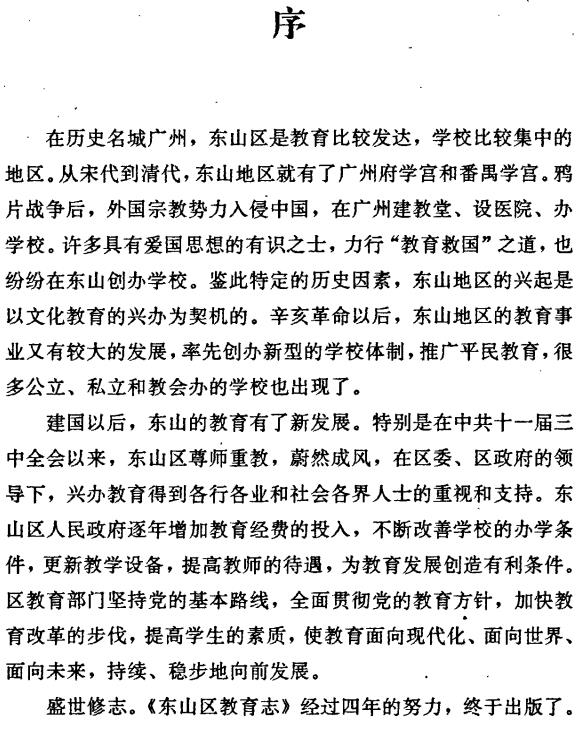 序

在历史名城广州，东山区是教育比较发达，学校比较集中的地区。从宋代到清代，东山地区就有了广州府学宫和番禺学宫。鸦片战争后，外国宗教势力入侵中国，在广州建教堂、设医院、办学校。许多具有爱国思想的有识之士，力行“教育救国”之道，也纷纷在东山创办学校。鉴此特定的历史因素，东山地区的兴起是以文化教育的兴办为契机的。辛亥革命以后，东山地区的教育事业又有较大的发展，率先创办新型的学校体制，推广平民教育，很多公立、私立和教会办的学校也出现了。

建国以后，东山的教育有了新发展。特别是在中共十一届三中全会以来，东山区尊师重教，蔚然成风，在区委、区政府的领导下，兴办教育得到各行各业和社会各界人士的重视和支持。东山区人民政府逐年增加教育经费的投入，不断改善学校的办学条件，更新教学设备，提高教师的待遇，为教育发展创造有利条件。区教育部门坚持党的基本路线，全面贯彻党的教育方针，加快教育改革的步伐，提高学生的素质，使教育面向现代化、面向世界、面向未来，持续、稳步地向前发展。

盛世修志。《东山区教育志》经过四年的努力，终于出版了。